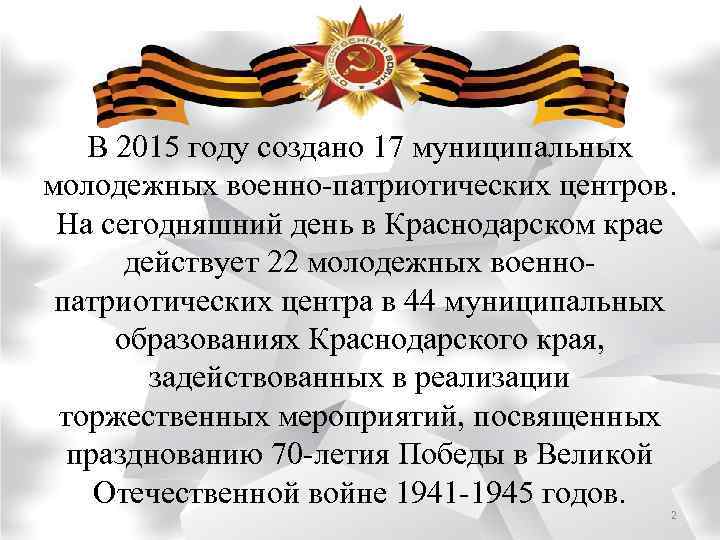 ОТЕЧЕСТВЕННАЯ ВОЙНА

В 2015 году создано 17 муниципальных молодежных военно-патриотических центров. На сегодняшний день в Краснодарском крае действует 22 молодежных военно-патриотических центра в 44 муниципальных образованиях Краснодарского края, задействованных в реализации торжественных мероприятий, посвященных празднованию 70-летия Победы в Великой Отечественной войне 1941-1945 годов.

2